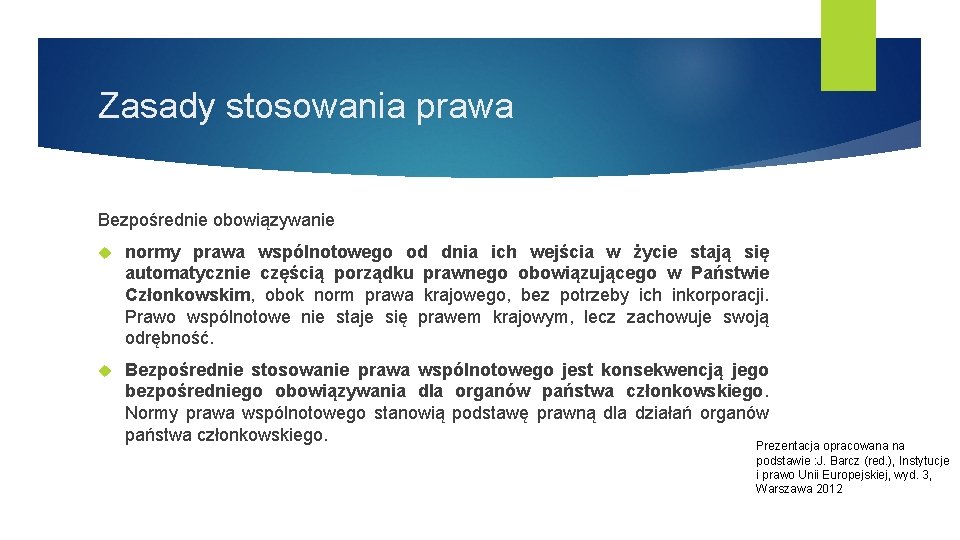 Zasady stosowania prawa

Bezpośrednie obowiązywanie

normy prawa wspólnotowego od dnia ich wejścia w życie stają się automatycznie częścią porządku prawnego obowiązującego w Państwie Członkowskim, obok norm prawa krajowego, bez potrzeby ich inkorporacji. Prawo wspólnotowe nie staje się prawem krajowym, lecz zachowuje swoją odrębność.

Bezpośrednie stosowanie prawa wspólnotowego jest konsekwencją jego bezpośredniego obowiązywania dla organów państwa członkowskiego. Normy prawa wspólnotowego stanowią podstawę prawną dla działań organów państwa członkowskiego.

Prezentacja opracowana na podstawie :J. Barcz (red.), Instytucje i prawo Unii Europejskiej, wyd. 3, Warszawa 2012